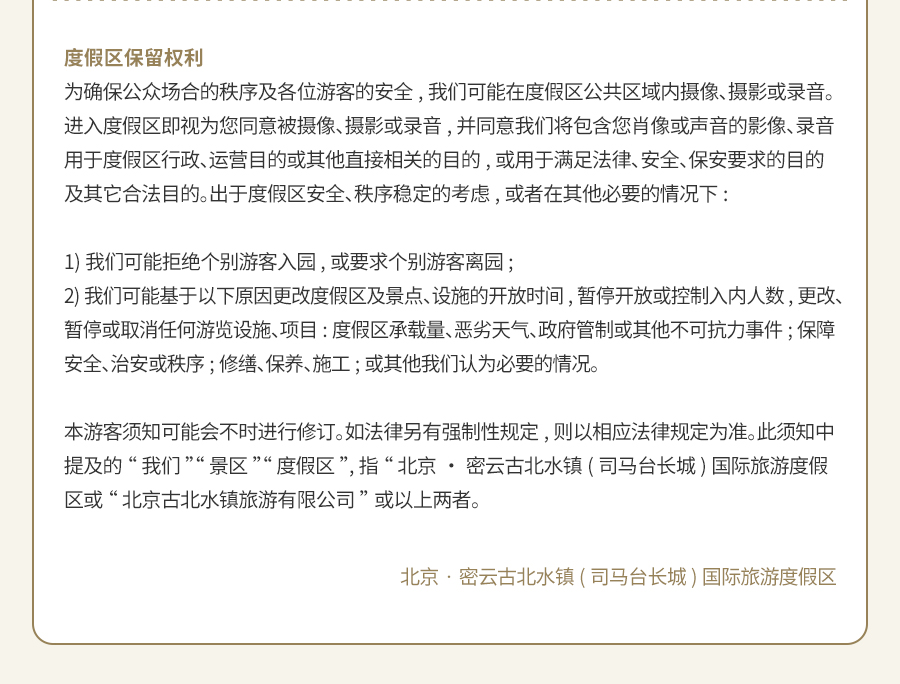 度假区保留权利
为确保公众场合的秩序及各位游客的安全，我们可能在度假区公共区域内摄像、摄影或录音。进入度假区即视为您同意被摄像、摄影或录音，并同意我们将包含您肖像或声音的影像、录音用于度假区行政、运营目的或其他直接相关的目的，或用于满足法律、安全、保安要求的目的及其它合法目的。出于度假区安全、秩序稳定的考虑，或者在其他必要的情况下：

1) 我们可能拒绝个别游客入园，或要求个别游客离园；
2) 我们可能基于以下原因更改度假区及景点、设施的开放时间，暂停开放或控制入内人数，更改、暂停或取消任何游览设施、项目：度假区承载量、恶劣天气、政府管制或其他不可抗力事件；保障安全、治安或秩序；修缮、保养、施工；或其他我们认为必要的情况。

本游客须知可能会不时进行修订。如法律另有强制性规定，则以相应法律规定为准。此须知中提及的“我们”“景区”“度假区”，指“北京 · 密云古北水镇（司马台长城）国际旅游度假区或“北京古北水镇旅游有限公司”或以上两者。

北京 · 密云古北水镇（司马台长城）国际旅游度假区